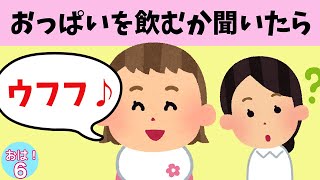 おっぱいを飲むか聞いたら

ウフフ♪

?

おは!
6